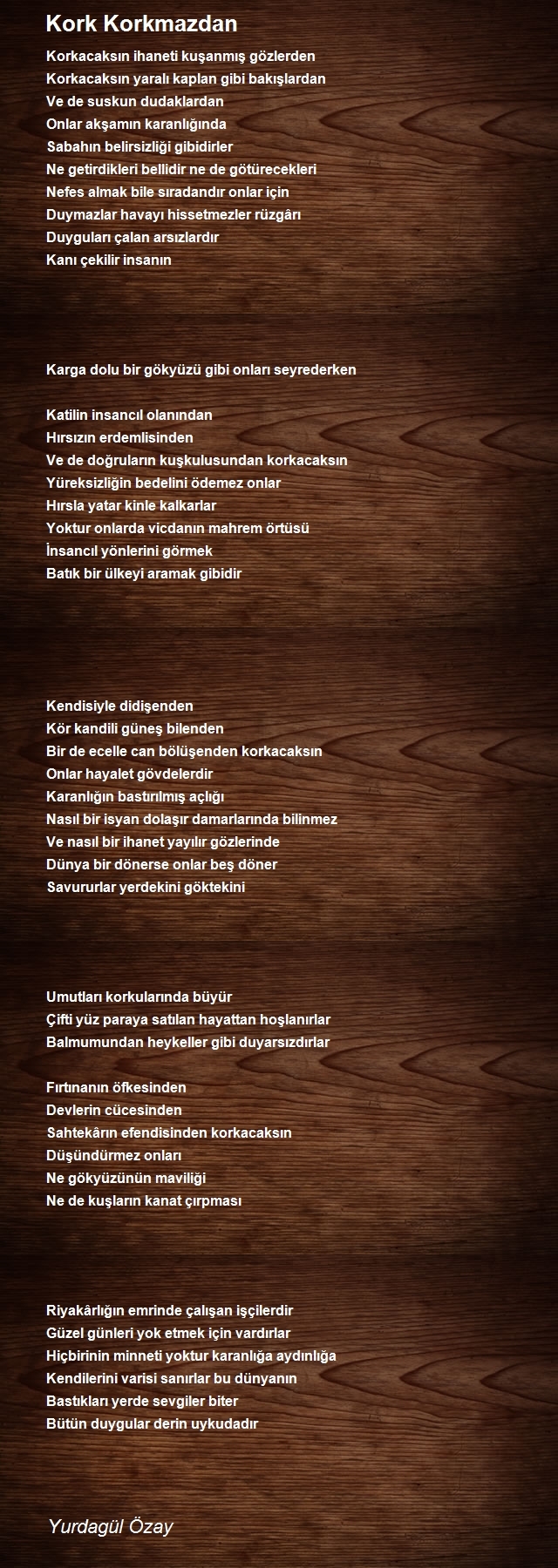 Kork Korkmazdan

Korkacaksın ihaneti kuşanmış gözlerden
Korkacaksın yaralı kaplan gibi bakışlardan
Ve de suskun dudaklardan
Onlar akşamın karanlığında
Sabahın belirsizliği gibidirler
Ne getirdikleri bellidir ne de götürecekleri
Nefes almak bile sıradandır onlar için
Duymazlar havayı hissetmezler rüzgârı
Duyguları çalan arsızlardır
Kanı çekilir insanın

Karga dolu bir gökyüzü gibi onları seyrederken

Katilin insancıl olanından
Hırsızın erdemlisinden
Ve de doğruların kuşkulusundan korkacaksın
Yüreksizliğin bedelini ödemez onlar
Hırsla yatar kinle kalkarlar
Yoktur onlarda vicdanın mahrem örtüsü
İnsancıl yönlerini görmek
Batık bir ülkeyi aramak gibidir

Kendisiyle didişenden
Kör kandili güneş bilenden
Bir de ecelle can bölüşenden korkacaksın
Onlar hayalet gövdelerdir
Karanlığın bastırılmış açlığı
Nasıl bir isyan dolaşır damarlarında bilinmez
Ve nasıl bir ihanet yayılır gözlerinde
Dünya bir dönerse onlar beş döner
Savururlar yerdekini göktekini

Umutları korkularında büyür
Çifti yüz paraya satılan hayattan hoşlanırlar
Balmumundan heykeller gibi duyarsızdırlar

Fırtınanın öfkesinden
Devlerin cücesinden
Sahtekârın efendisinden korkacaksın
Düşündürmez onları
Ne gökyüzünün maviliği
Ne de kuşların kanat çırpması

Riyakârlığın emrinde çalışan işçilerdir
Güzel günleri yok etmek için vardırlar
Hiçbirinin minneti yoktur karanlığa aydınlığa
Kendilerini varisi sanırlar bu dünyanın
Bastıkları yerde sevgiler biter
Bütün duygular derin uykudadır

Yurdagül Özay